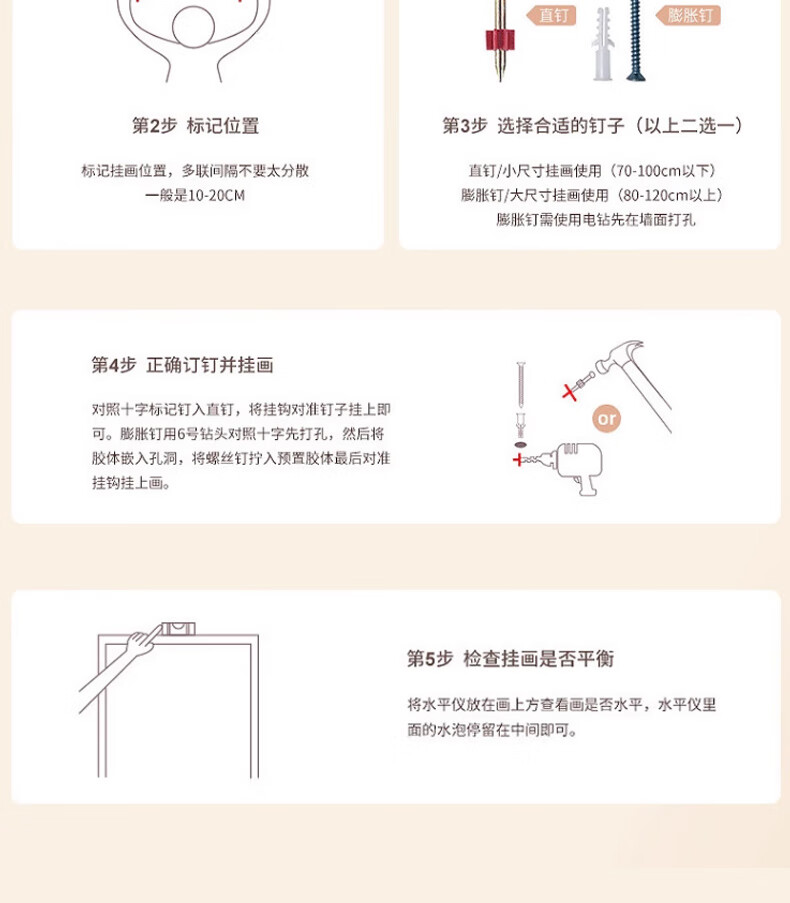 第2步 标记位置

标记挂画位置，多联间隔不要太分散
一般是10-20CM

直钉 膨胀钉

第3步 选择合适的钉子（以上二选一）

直钉/小尺寸挂画使用（70-100cm以下）
膨胀钉/大尺寸挂画使用（80-120cm以上）
膨胀钉需使用电钻先在墙面打孔

第4步 正确订钉并挂画

对照十字标记钉入直钉，将挂钩对准钉子挂上即可。膨胀钉用6号钻头对照十字先打孔，然后将胶体嵌入孔洞，将螺丝钉拧入预置胶体最后对准挂钩挂上画。

or

第5步 检查挂画是否平衡

将水平仪放在画上方查看画是否水平，水平仪里面的水泡停留在中间即可。